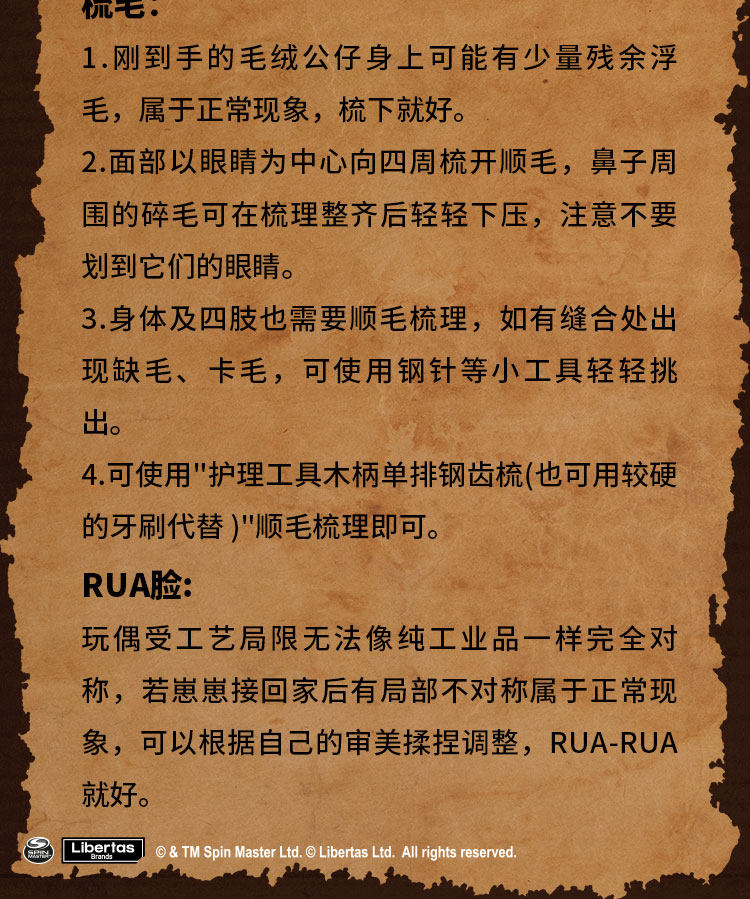 梳毛:
1.刚到手的毛绒公仔身上可能有少量残余浮毛，属于正常现象，梳下就好。
2.面部以眼睛为中心向四周梳开顺毛，鼻子周围的碎毛可在梳理整齐后轻轻下压，注意不要划到它们的眼睛。
3.身体及四肢也需要顺毛梳理，如有缝合处出现缺毛、卡毛，可使用钢针等小工具轻轻挑出。
4.可使用"护理工具木柄单排钢齿梳(也可用较硬的牙刷代替 )"顺毛梳理即可。

RUA脸:
玩偶受工艺局限无法像纯工业品一样完全对称，若崽崽接回家后有局部不对称属于正常现象，可以根据自己的审美揉捏调整，RUA-RUA就好。

SPIN MASTER Libertas Brands © & TM Spin Master Ltd. © Libertas Ltd. All rights reserved.